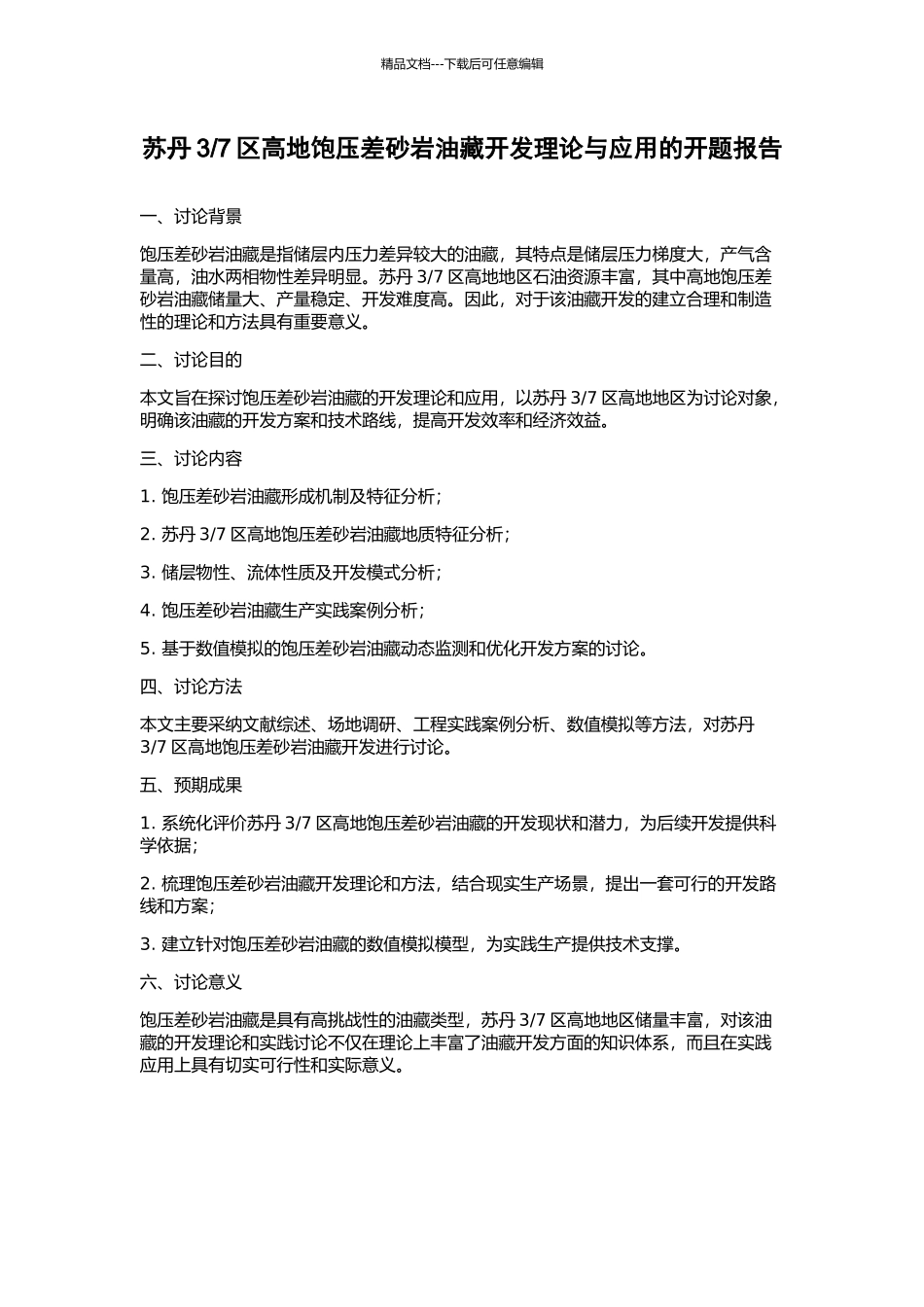 精品文档---下载后可任意编辑

苏丹 3/7 区高地饱压差砂岩油藏开发理论与应用的开题报告

一、讨论背景

饱压差砂岩油藏是指储层内压力差异较大的油藏，其特点是储层压力梯度大，产气含量高，油水两相物性差异明显。苏丹 3/7 区高地地区石油资源丰富，其中高地饱压差砂岩油藏储量大、产量稳定、开发难度高。因此，对于该油藏开发的建立合理和制造性的理论和方法具有重要意义。

二、讨论目的

本文旨在探讨饱压差砂岩油藏的开发理论和应用，以苏丹 3/7 区高地地区为讨论对象，明确该油藏的开发方案和技术路线，提高开发效率和经济效益。

三、讨论内容

1. 饱压差砂岩油藏形成机制及特征分析；

2. 苏丹 3/7 区高地饱压差砂岩油藏地质特征分析；

3. 储层物性、流体性质及开发模式分析；

4. 饱压差砂岩油藏生产实践案例分析；

5. 基于数值模拟的饱压差砂岩油藏动态监测和优化开发方案的讨论。

四、讨论方法

本文主要采纳文献综述、场地调研、工程实践案例分析、数值模拟等方法，对苏丹 3/7 区高地饱压差砂岩油藏开发进行讨论。

五、预期成果

1. 系统化评价苏丹 3/7 区高地饱压差砂岩油藏的开发现状和潜力，为后续开发提供科学依据；

2. 梳理饱压差砂岩油藏开发理论和方法，结合现实生产场景，提出一套可行的开发路线和方案；

3. 建立针对饱压差砂岩油藏的数值模拟模型，为实践生产提供技术支撑。

六、讨论意义

饱压差砂岩油藏是具有高挑战性的油藏类型，苏丹 3/7 区高地地区储量丰富，对该油藏的开发理论和实践讨论不仅在理论上丰富了油藏开发方面的知识体系，而且在实践应用上具有切实可行性和实际意义。